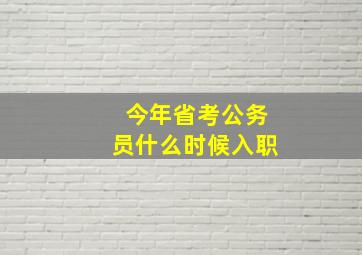 今年省考公务员什么时候入职